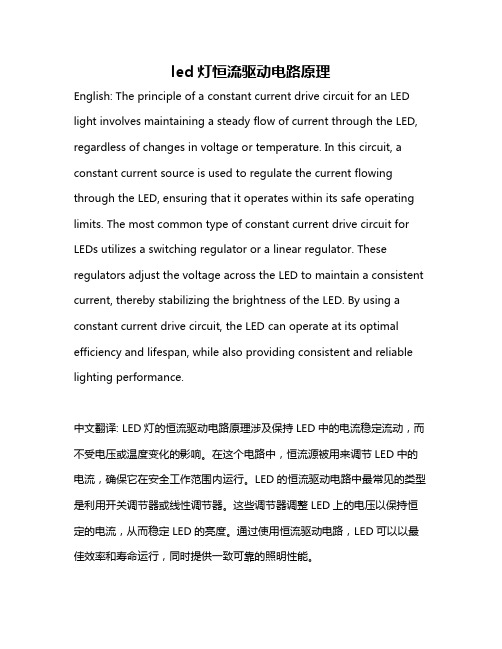 led 灯恒流驱动电路原理

English: The principle of a constant current drive circuit for an LED light involves maintaining a steady flow of current through the LED, regardless of changes in voltage or temperature. In this circuit, a constant current source is used to regulate the current flowing through the LED, ensuring that it operates within its safe operating limits. The most common type of constant current drive circuit for LEDs utilizes a switching regulator or a linear regulator. These regulators adjust the voltage across the LED to maintain a consistent current, thereby stabilizing the brightness of the LED. By using a constant current drive circuit, the LED can operate at its optimal efficiency and lifespan, while also providing consistent and reliable lighting performance.

中文翻译: LED 灯的恒流驱动电路原理涉及保持 LED 中的电流稳定流动，而不受电压或温度变化的影响。在这个电路中，恒流源被用来调节 LED 中的电流，确保它在安全工作范围内运行。LED 的恒流驱动电路中最常见的类型是利用开关调节器或线性调节器。这些调节器调整 LED 上的电压以保持恒定的电流，从而稳定 LED 的亮度。通过使用恒流驱动电路，LED 可以以最佳效率和寿命运行，同时提供一致可靠的照明性能。